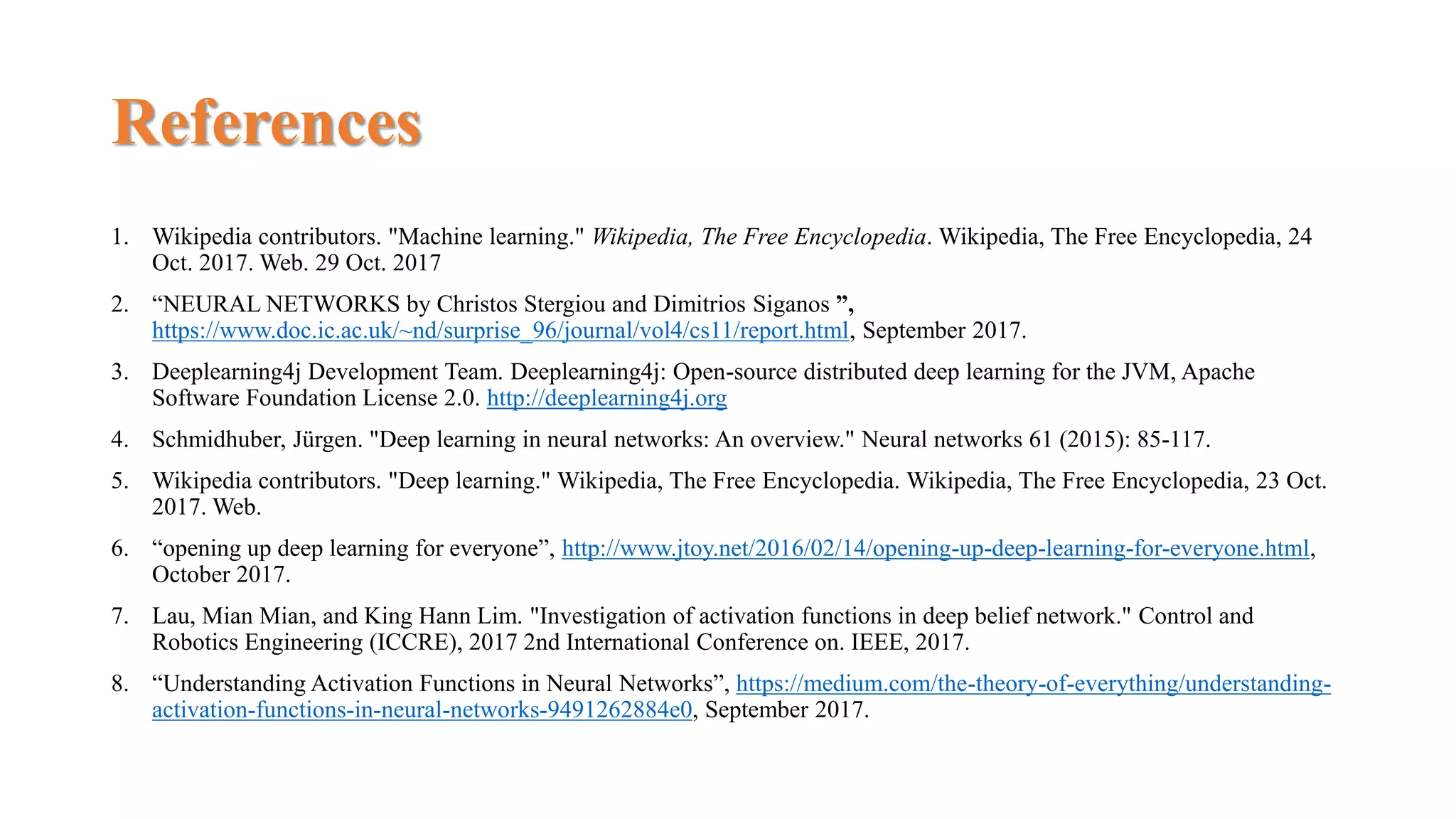 References

1. Wikipedia contributors. "Machine learning." Wikipedia, The Free Encyclopedia. Wikipedia, The Free Encyclopedia, 24 Oct. 2017. Web. 29 Oct. 2017

2. “NEURAL NETWORKS by Christos Stergiou and Dimitrios Siganos ”, https://www.doc.ic.ac.uk/~nd/surprise_96/journal/vol4/cs11/report.html, September 2017.

3. Deeplearning4j Development Team. Deeplearning4j: Open-source distributed deep learning for the JVM, Apache Software Foundation License 2.0. http://deeplearning4j.org

4. Schmidhuber, Jürgen. "Deep learning in neural networks: An overview." Neural networks 61 (2015): 85-117.

5. Wikipedia contributors. "Deep learning." Wikipedia, The Free Encyclopedia. Wikipedia, The Free Encyclopedia, 23 Oct. 2017. Web.

6. “opening up deep learning for everyone”, http://www.jtoy.net/2016/02/14/opening-up-deep-learning-for-everyone.html, October 2017.

7. Lau, Mian Mian, and King Hann Lim. "Investigation of activation functions in deep belief network." Control and Robotics Engineering (ICCRE), 2017 2nd International Conference on. IEEE, 2017.

8. “Understanding Activation Functions in Neural Networks”, https://medium.com/the-theory-of-everything/understanding-activation-functions-in-neural-networks-9491262884e0, September 2017.